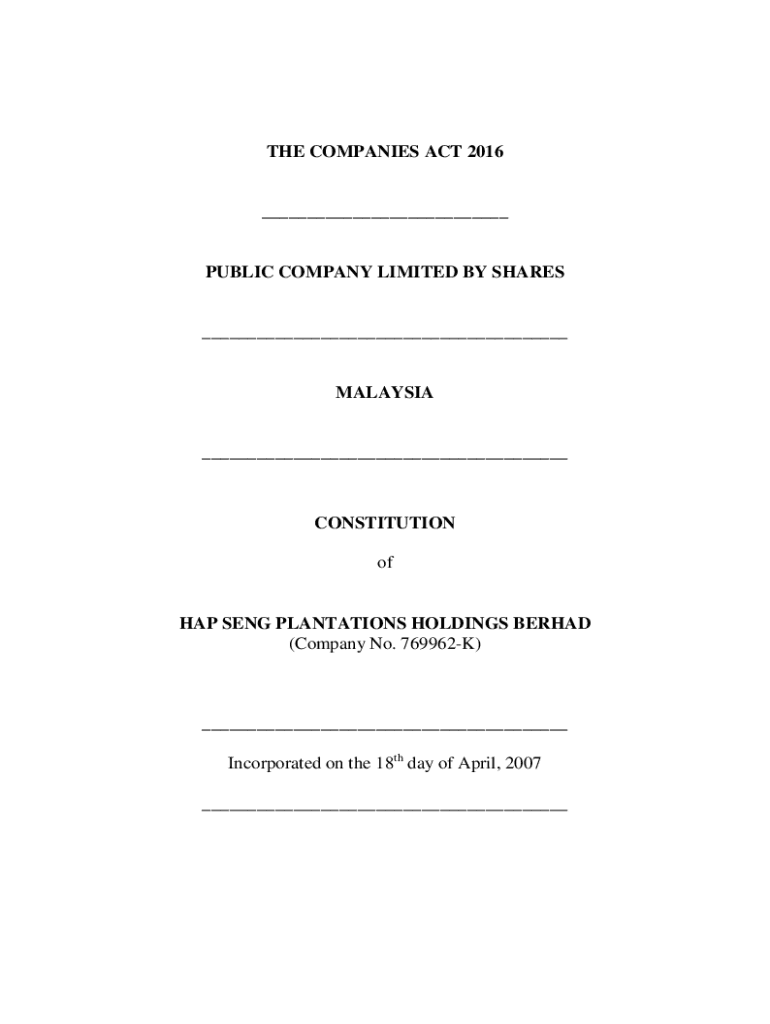 THE COMPANIES ACT 2016

PUBLIC COMPANY LIMITED BY SHARES

MALAYSIA

CONSTITUTION

of

HAP SENG PLANTATIONS HOLDINGS BERHAD
(Company No. 769962-K)

Incorporated on the 18$^{th}$ day of April, 2007